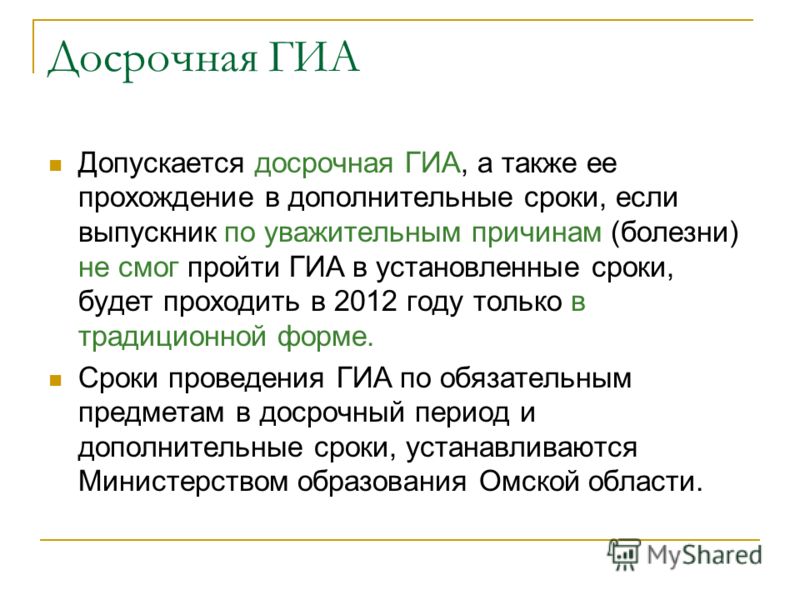 Досрочная ГИА

Допускается досрочная ГИА, а также ее прохождение в дополнительные сроки, если выпускник по уважительным причинам (болезни) не смог пройти ГИА в установленные сроки, будет проходить в 2012 году только в традиционной форме.

Сроки проведения ГИА по обязательным предметам в досрочный период и дополнительные сроки, устанавливаются Министерством образования Омской области.

MyShared